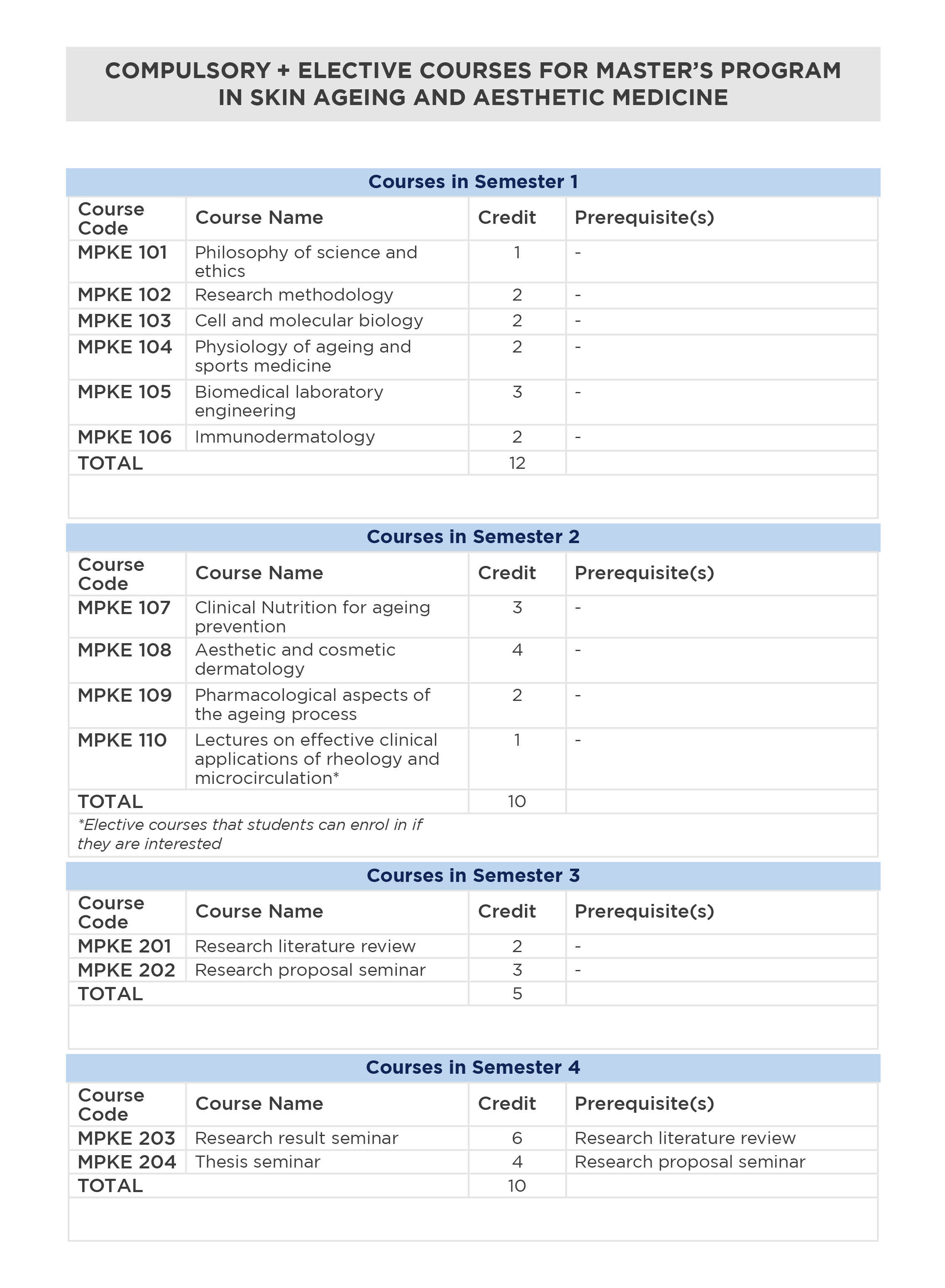 COMPULSORY + ELECTIVE COURSES FOR MASTER'S PROGRAM IN SKIN AGEING AND AESTHETIC MEDICINE

Courses in Semester 1

| Course Code | Course Name | Credit | Prerequisite(s) |
|---|---|---|---|
| MPKE 101 | Philosophy of science and ethics | 1 | - |
| MPKE 102 | Research methodology | 2 | - |
| MPKE 103 | Cell and molecular biology | 2 | - |
| MPKE 104 | Physiology of ageing and sports medicine | 2 | - |
| MPKE 105 | Biomedical laboratory engineering | 3 | - |
| MPKE 106 | Immunodermatology | 2 | - |
| TOTAL | | 12 | |

Courses in Semester 2

| Course Code | Course Name | Credit | Prerequisite(s) |
|---|---|---|---|
| MPKE 107 | Clinical Nutrition for ageing prevention | 3 | - |
| MPKE 108 | Aesthetic and cosmetic dermatology | 4 | - |
| MPKE 109 | Pharmacological aspects of the ageing process | 2 | - |
| MPKE 110 | Lectures on effective clinical applications of rheology and microcirculation* | 1 | - |
| TOTAL | | 10 | |

*Elective courses that students can enrol in if they are interested

Courses in Semester 3

| Course Code | Course Name | Credit | Prerequisite(s) |
|---|---|---|---|
| MPKE 201 | Research literature review | 2 | - |
| MPKE 202 | Research proposal seminar | 3 | - |
| TOTAL | | 5 | |

Courses in Semester 4

| Course Code | Course Name | Credit | Prerequisite(s) |
|---|---|---|---|
| MPKE 203 | Research result seminar | 6 | Research literature review |
| MPKE 204 | Thesis seminar | 4 | Research proposal seminar |
| TOTAL | | 10 | |